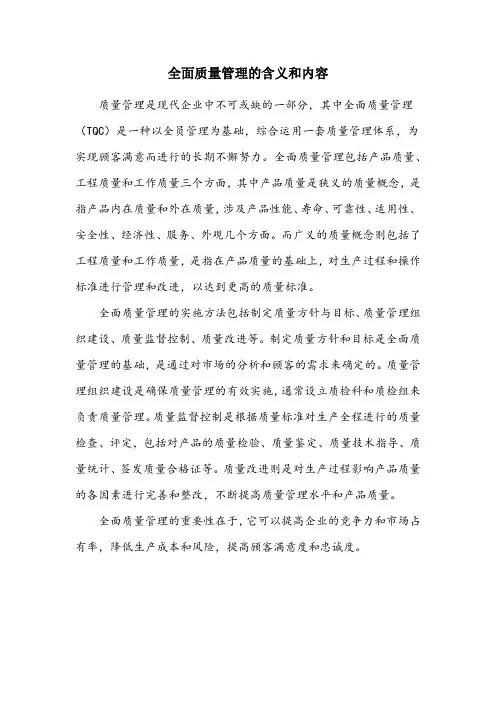 全面质量管理的含义和内容

质量管理是现代企业中不可或缺的一部分，其中全面质量管理（TQC）是一种以全员管理为基础，综合运用一套质量管理体系，为实现顾客满意而进行的长期不懈努力。全面质量管理包括产品质量、工程质量和工作质量三个方面，其中产品质量是狭义的质量概念，是指产品内在质量和外在质量，涉及产品性能、寿命、可靠性、适用性、安全性、经济性、服务、外观几个方面。而广义的质量概念则包括了工程质量和工作质量，是指在产品质量的基础上，对生产过程和操作标准进行管理和改进，以达到更高的质量标准。

全面质量管理的实施方法包括制定质量方针与目标、质量管理组织建设、质量监督控制、质量改进等。制定质量方针和目标是全面质量管理的基础，是通过对市场的分析和顾客的需求来确定的。质量管理组织建设是确保质量管理的有效实施，通常设立质检科和质检组来负责质量管理。质量监督控制是根据质量标准对生产全程进行的质量检查、评定，包括对产品的质量检验、质量鉴定、质量技术指导、质量统计、签发质量合格证等。质量改进则是对生产过程影响产品质量的各因素进行完善和整改，不断提高质量管理水平和产品质量。

全面质量管理的重要性在于，它可以提高企业的竞争力和市场占有率，降低生产成本和风险，提高顾客满意度和忠诚度。